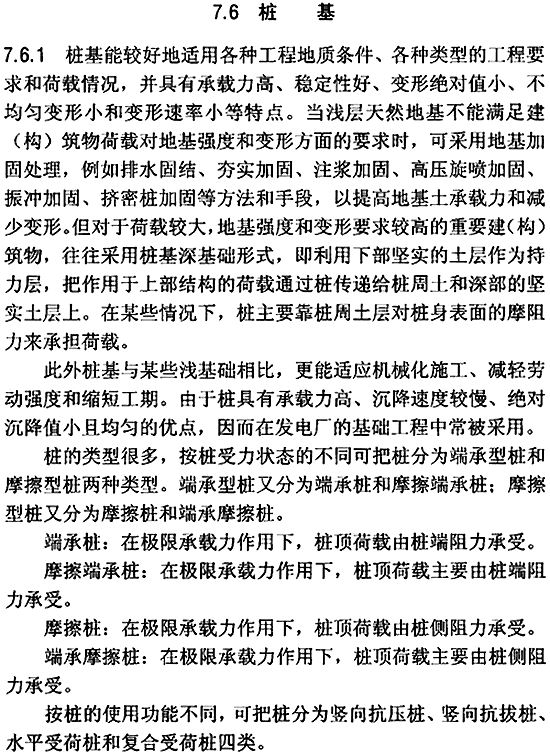 7.6 桩　基

7.6.1　桩基能较好地适用各种工程地质条件、各种类型的工程要求和荷载情况，并具有承载力高、稳定性好、变形绝对值小、不均匀变形小和变形速率小等特点。当浅层天然地基不能满足建（构）筑物荷载对地基强度和变形方面的要求时，可采用地基加固处理，例如排水固结、夯实加固、注浆加固、高压旋喷加固、振冲加固、挤密桩加固等方法和手段，以提高地基土承载力和减少变形。但对于荷载较大，地基强度和变形要求较高的重要建（构）筑物，往往采用桩基深基础形式，即利用下部坚实的土层作为持力层，把作用于上部结构的荷载通过桩传递给桩周土和深部的坚实土层上。在某些情况下，桩主要靠桩周土层对桩身表面的摩阻力来承担荷载。

此外桩基与某些浅基础相比，更能适应机械化施工、减轻劳动强度和缩短工期。由于桩具有承载力高、沉降速度较慢、绝对沉降值小且均匀的优点，因而在发电厂的基础工程中常被采用。

桩的类型很多，按桩受力状态的不同可把桩分为端承型桩和摩擦型桩两种类型。端承型桩又分为端承桩和摩擦端承桩；摩擦型桩又分为摩擦桩和端承摩擦桩。

端承桩：在极限承载力作用下，桩顶荷载由桩端阻力承受。

摩擦端承桩：在极限承载力作用下，桩顶荷载主要由桩端阻力承受。

摩擦桩：在极限承载力作用下，桩顶荷载由桩侧阻力承受。

端承摩擦桩：在极限承载力作用下，桩顶荷载主要由桩侧阻力承受。

按桩的使用功能不同，可把桩分为竖向抗压桩、竖向抗拔桩、水平受荷桩和复合受荷桩四类。